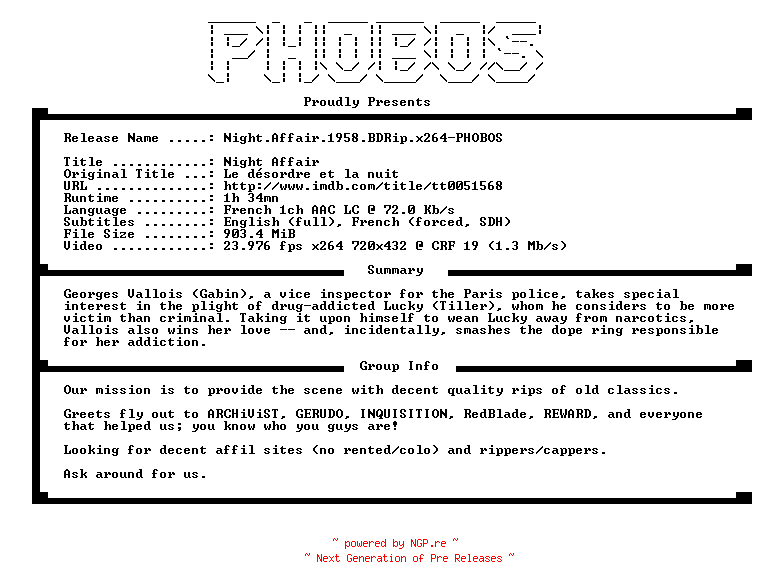 PHOBOS

Proudly Presents

Release Name .....: Night.Affair.1958.BDRip.x264-PHOBOS

Title ............: Night Affair
Original Title ...: Le désordre et la nuit
URL ..............: http://www.imdb.com/title/tt0051568
Runtime ..........: 1h 34mn
Language .........: French 1ch AAC LC @ 72.0 Kb/s
Subtitles ........: English (full), French (forced, SDH)
File Size ........: 903.4 MiB
Video ............: 23.976 fps x264 720x432 @ CRF 19 (1.3 Mb/s)

Summary

Georges Vallois (Gabin), a vice inspector for the Paris police, takes special interest in the plight of drug-addicted Lucky (Tiller), whom he considers to be more victim than criminal. Taking it upon himself to wean Lucky away from narcotics, Vallois also wins her love -- and, incidentally, smashes the dope ring responsible for her addiction.

Group Info

Our mission is to provide the scene with decent quality rips of old classics.

Greets fly out to ARCHiViST, GERUDO, INQUISITION, RedBlade, REWARD, and everyone that helped us; you know who you guys are!

Looking for decent affil sites (no rented/colo) and rippers/cappers.

Ask around for us.

~ powered by NGP.re ~
~ Next Generation of Pre Releases ~